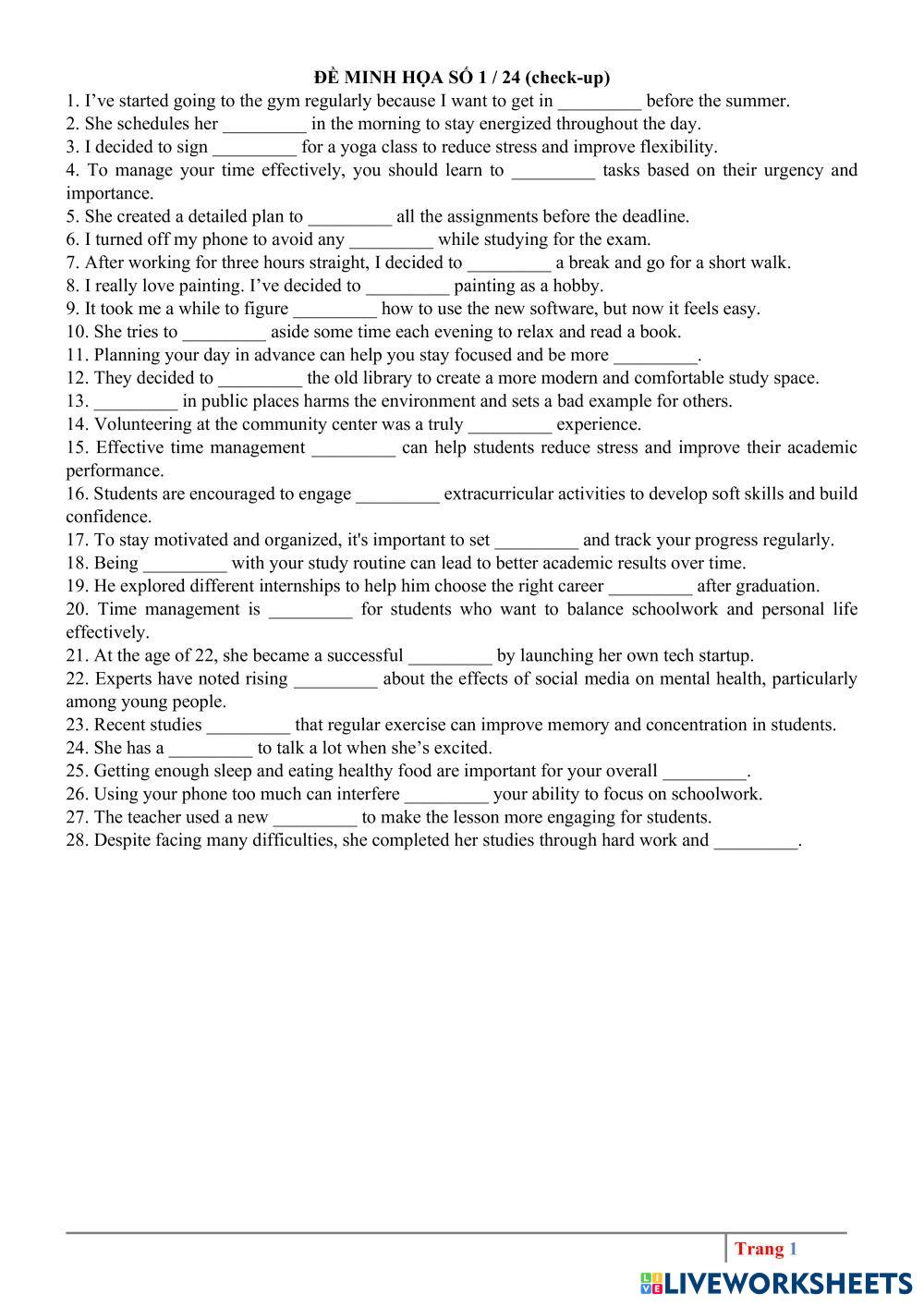 ĐỀ MINH HỌA SỐ 1 / 24 (check-up)
1. I've started going to the gym regularly because I want to get in _________ before the summer.
2. She schedules her _________ in the morning to stay energized throughout the day.
3. I decided to sign _________ for a yoga class to reduce stress and improve flexibility.
4. To manage your time effectively, you should learn to _________ tasks based on their urgency and importance.
5. She created a detailed plan to _________ all the assignments before the deadline.
6. I turned off my phone to avoid any _________ while studying for the exam.
7. After working for three hours straight, I decided to _________ a break and go for a short walk.
8. I really love painting. I've decided to _________ painting as a hobby.
9. It took me a while to figure _________ how to use the new software, but now it feels easy.
10. She tries to _________ aside some time each evening to relax and read a book.
11. Planning your day in advance can help you stay focused and be more _________.
12. They decided to _________ the old library to create a more modern and comfortable study space.
13. _________ in public places harms the environment and sets a bad example for others.
14. Volunteering at the community center was a truly _________ experience.
15. Effective time management _________ can help students reduce stress and improve their academic performance.
16. Students are encouraged to engage _________ extracurricular activities to develop soft skills and build confidence.
17. To stay motivated and organized, it's important to set _________ and track your progress regularly.
18. Being _________ with your study routine can lead to better academic results over time.
19. He explored different internships to help him choose the right career _________ after graduation.
20. Time management is _________ for students who want to balance schoolwork and personal life effectively.
21. At the age of 22, she became a successful _________ by launching her own tech startup.
22. Experts have noted rising _________ about the effects of social media on mental health, particularly among young people.
23. Recent studies _________ that regular exercise can improve memory and concentration in students.
24. She has a _________ to talk a lot when she's excited.
25. Getting enough sleep and eating healthy food are important for your overall _________.
26. Using your phone too much can interfere _________ your ability to focus on schoolwork.
27. The teacher used a new _________ to make the lesson more engaging for students.
28. Despite facing many difficulties, she completed her studies through hard work and _________.

Trang 1

LIVEWORKSHEETS